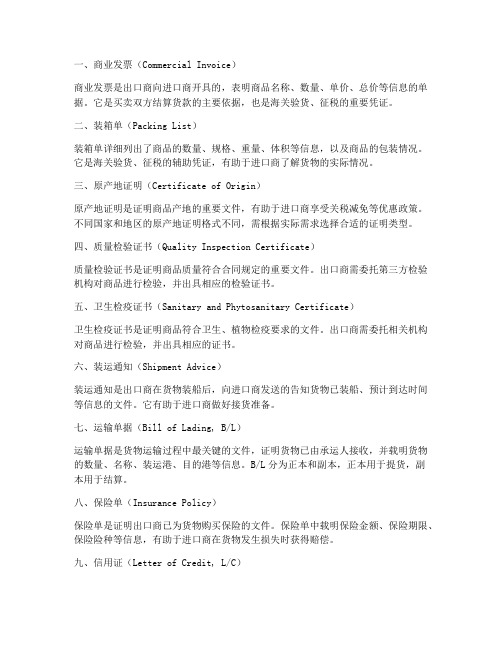 一、商业发票（Commercial Invoice）

商业发票是出口商向进口商开具的，表明商品名称、数量、单价、总价等信息的单据。它是买卖双方结算货款的主要依据，也是海关验货、征税的重要凭证。

二、装箱单（Packing List）

装箱单详细列出了商品的数量、规格、重量、体积等信息，以及商品的包装情况。它是海关验货、征税的辅助凭证，有助于进口商了解货物的实际情况。

三、原产地证明（Certificate of Origin）

原产地证明是证明商品产地的重要文件，有助于进口商享受关税减免等优惠政策。不同国家和地区的原产地证明格式不同，需根据实际需求选择合适的证明类型。

四、质量检验证书（Quality Inspection Certificate）

质量检验证书是证明商品质量符合合同规定的重要文件。出口商需委托第三方检验机构对商品进行检验，并出具相应的检验证书。

五、卫生检疫证书（Sanitary and Phytosanitary Certificate）

卫生检疫证书是证明商品符合卫生、植物检疫要求的文件。出口商需委托相关机构对商品进行检验，并出具相应的证书。

六、装运通知（Shipment Advice）

装运通知是出口商在货物装船后，向进口商发送的告知货物已装船、预计到达时间等信息的文件。它有助于进口商做好接货准备。

七、运输单据（Bill of Lading, B/L）

运输单据是货物运输过程中最关键的文件，证明货物已由承运人接收，并载明货物的数量、名称、装运港、目的港等信息。B/L 分为正本和副本，正本用于提货，副本用于结算。

八、保险单（Insurance Policy）

保险单是证明出口商已为货物购买保险的文件。保险单中载明保险金额、保险期限、保险险种等信息，有助于进口商在货物发生损失时获得赔偿。

九、信用证（Letter of Credit, L/C）